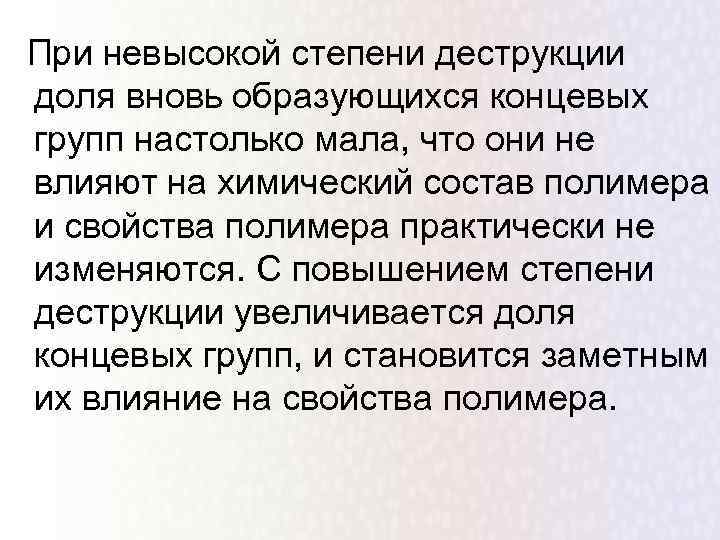 При невысокой степени деструкции доля вновь образующихся концевых групп настолько мала, что они не влияют на химический состав полимера и свойства полимера практически не изменяются. С повышением степени деструкции увеличивается доля концевых групп, и становится заметным их влияние на свойства полимера.